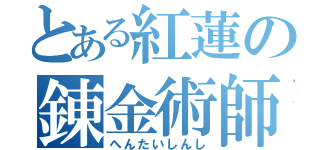 とある紅蓮の
錬金術師
へんたいしんし